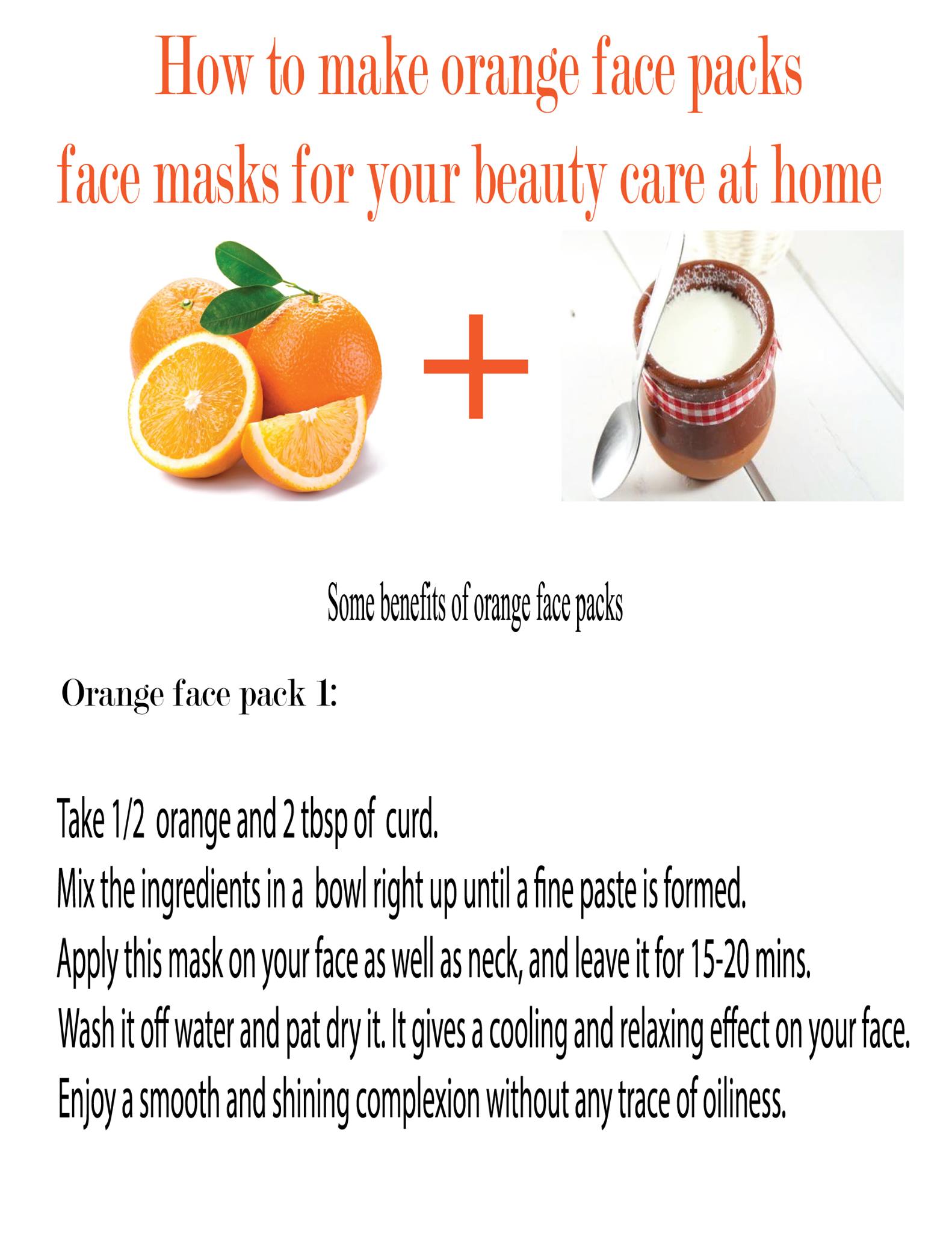 How to make orange face packs
face masks for your beauty care at home

+

Some benefits of orange face packs

Orange face pack 1:

Take 1/2 orange and 2 tbsp of curd.
Mix the ingredients in a bowl right up until a fine paste is formed.
Apply this mask on your face as well as neck, and leave it for 15-20 mins.
Wash it off water and pat dry it. It gives a cooling and relaxing effect on your face.
Enjoy a smooth and shining complexion without any trace of oiliness.